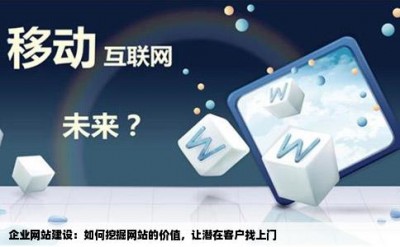 移动 互联网

未来？

W
W
W

企业网站建设：如何挖掘网站的价值，让潜在客户找上门